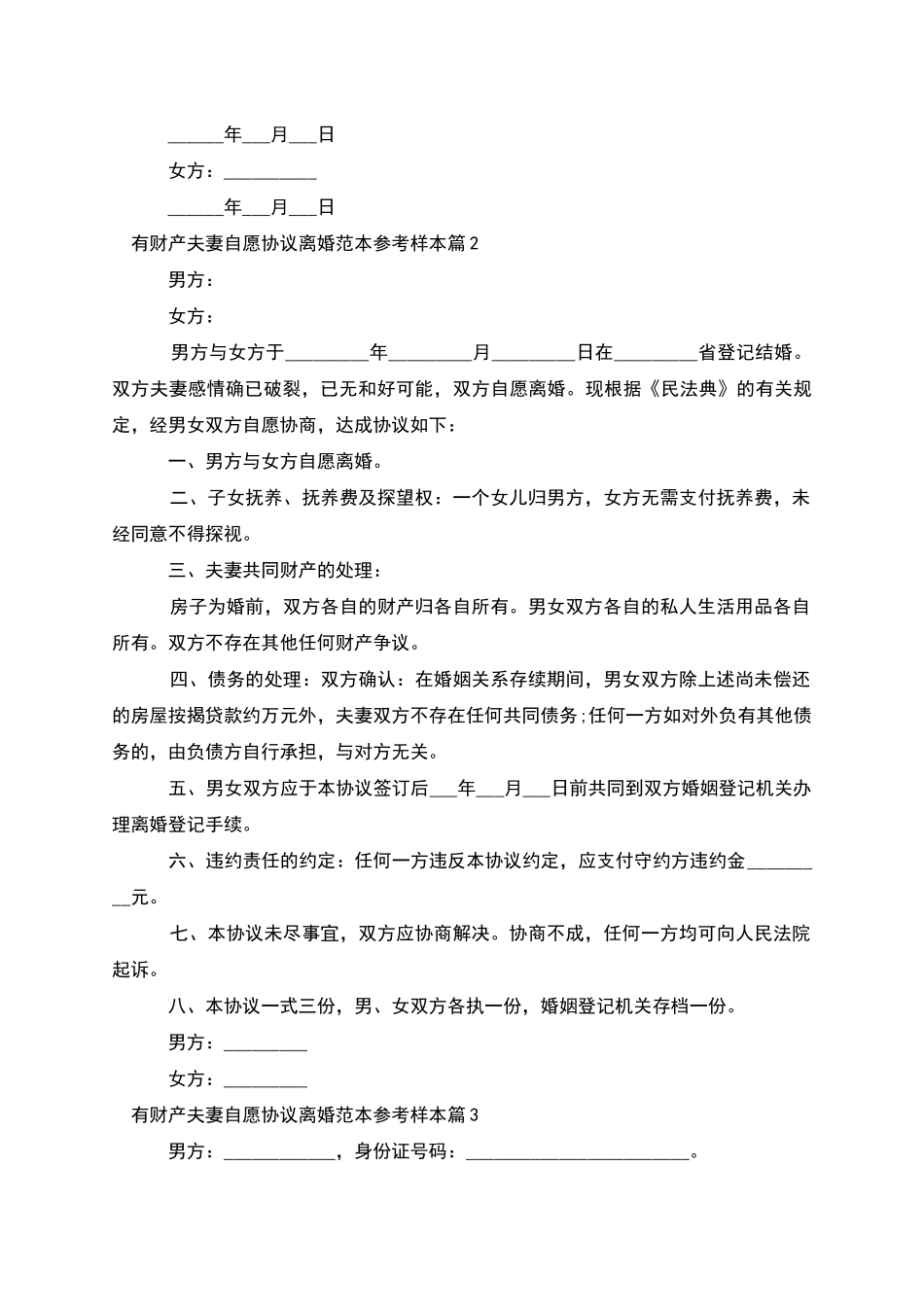 ______年___月___日

女方：__________

______年___月___日

有财产夫妻自愿协议离婚范本参考样本篇2

男方：

女方：

男方与女方于_________年_________月_________日在_________省登记结婚。双方夫妻感情确已破裂，已无和好可能，双方自愿离婚。现根据《民法典》的有关规定，经男女双方自愿协商，达成协议如下：

一、男方与女方自愿离婚。

二、子女抚养、抚养费及探望权：一个女儿归男方，女方无需支付抚养费，未经同意不得探视。

三、夫妻共同财产的处理：

房子为婚前，双方各自的财产归各自所有。男女双方各自的私人生活用品各自所有。双方不存在其他任何财产争议。

四、债务的处理：双方确认：在婚姻关系存续期间，男女双方除上述尚未偿还的房屋按揭贷款约万元外，夫妻双方不存在任何共同债务;任何一方如对外负有其他债务的，由负债方自行承担，与对方无关。

五、男女双方应于本协议签订后___年___月___日前共同到双方婚姻登记机关办理离婚登记手续。

六、违约责任的约定：任何一方违反本协议约定，应支付守约方违约金_________元。

七、本协议未尽事宜，双方应协商解决。协商不成，任何一方均可向人民法院起诉。

八、本协议一式三份，男、女双方各执一份，婚姻登记机关存档一份。

男方：_________

女方：_________

有财产夫妻自愿协议离婚范本参考样本篇3

男方：____________，身份证号码：________________________。